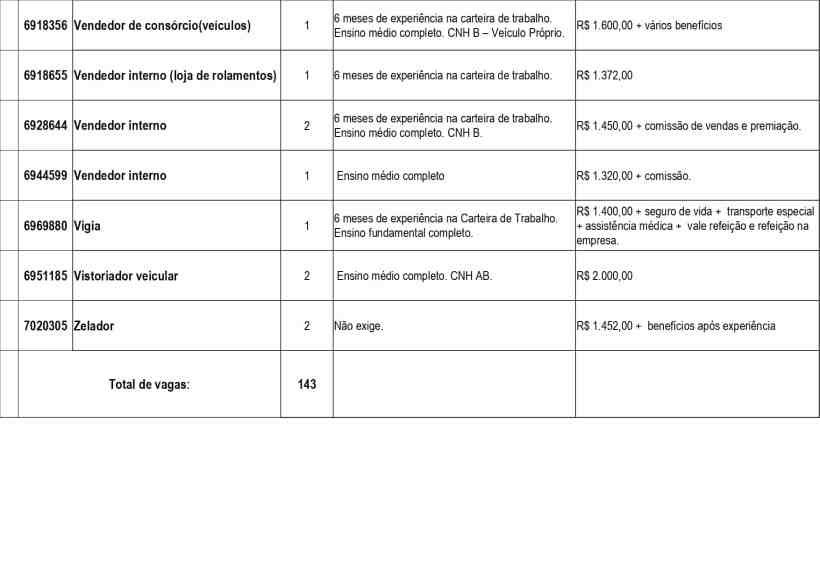 | 6918356 | Vendedor de consórcio(veículos) | 1 | 6 meses de experiência na carteira de trabalho. Ensino médio completo. CNH B – Veículo Próprio. | R$ 1.600,00 + vários benefícios |
|---|---|---|---|---|
| 6918655 | Vendedor interno (loja de rolamentos) | 1 | 6 meses de experiência na carteira de trabalho. | R$ 1.372,00 |
| 6928644 | Vendedor interno | 2 | 6 meses de experiência na carteira de trabalho. Ensino médio completo. CNH B. | R$ 1.450,00 + comissão de vendas e premiação. |
| 6944599 | Vendedor interno | 1 | Ensino médio completo | R$ 1.320,00 + comissão. |
| 6969880 | Vigia | 1 | 6 meses de experiência na Carteira de Trabalho. Ensino fundamental completo. | R$ 1.400,00 + seguro de vida + transporte especial + assistência médica + vale refeição e refeição na empresa. |
| 6951185 | Vistoriador veicular | 2 | Ensino médio completo. CNH AB. | R$ 2.000,00 |
| 7020305 | Zelador | 2 | Não exige. | R$ 1.452,00 + benefícios após experiência |
| Total de vagas: | | 143 | | |